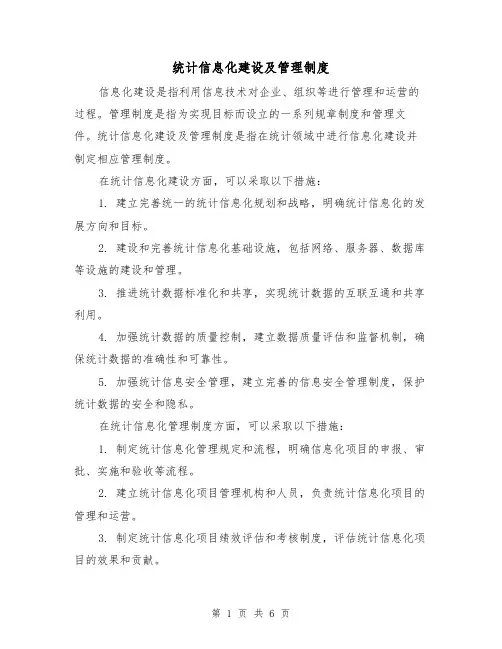 统计信息化建设及管理制度

信息化建设是指利用信息技术对企业、组织等进行管理和运营的过程。管理制度是指为实现目标而设立的一系列规章制度和管理文件。统计信息化建设及管理制度是指在统计领域中进行信息化建设并制定相应管理制度。

在统计信息化建设方面，可以采取以下措施：

1. 建立完善统一的统计信息化规划和战略，明确统计信息化的发展方向和目标。

2. 建设和完善统计信息化基础设施，包括网络、服务器、数据库等设施的建设和管理。

3. 推进统计数据标准化和共享，实现统计数据的互联互通和共享利用。

4. 加强统计数据的质量控制，建立数据质量评估和监督机制，确保统计数据的准确性和可靠性。

5. 加强统计信息安全管理，建立完善的信息安全管理制度，保护统计数据的安全和隐私。

在统计信息化管理制度方面，可以采取以下措施：

1. 制定统计信息化管理规定和流程，明确信息化项目的申报、审批、实施和验收等流程。

2. 建立统计信息化项目管理机构和人员，负责统计信息化项目的管理和运营。

3. 制定统计信息化项目绩效评估和考核制度，评估统计信息化项目的效果和贡献。

第 1 页 共 6 页